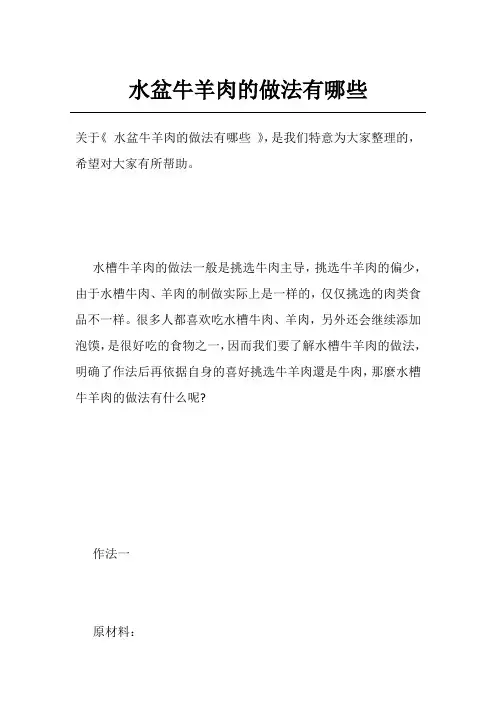 水盆牛羊肉的做法有哪些

关于《 水盆牛羊肉的做法有哪些 》，是我们特意为大家整理的，希望对大家有所帮助。

水槽牛羊肉的做法一般是挑选牛肉主导，挑选牛羊肉的偏少，由于水槽牛肉、羊肉的制做实际上是一样的，仅仅挑选的肉类食品不一样。很多人都喜欢吃水槽牛肉、羊肉，另外还会继续添加泡馍，是很好吃的食物之一，因而我们要了解水槽牛羊肉的做法，明确了作法后再依据自身的喜好挑选牛羊肉還是牛肉，那麼水槽牛羊肉的做法有什么呢?

作法一

原材料：